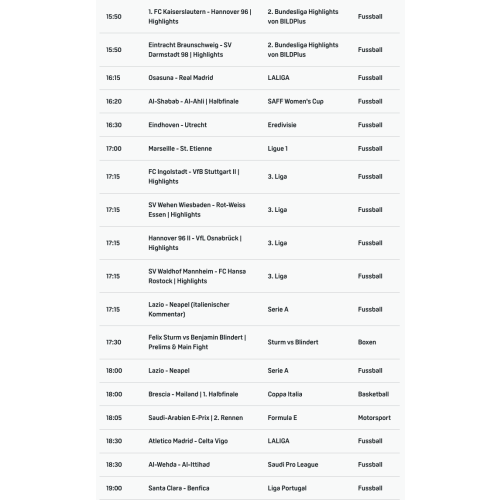 | | | | |
|---|---|---|---|
| 15:50 | 1. FC Kaiserslautern - Hannover 96 \| Highlights | 2. Bundesliga Highlights von BILDPlus | Fussball |
| 15:50 | Eintracht Braunschweig - SV Darmstadt 98 \| Highlights | 2. Bundesliga Highlights von BILDPlus | Fussball |
| 16:15 | Osasuna - Real Madrid | LALIGA | Fussball |
| 16:20 | Al-Shabab - Al-Ahli \| Halbfinale | SAFF Women's Cup | Fussball |
| 16:30 | Eindhoven - Utrecht | Eredivisie | Fussball |
| 17:00 | Marseille - St. Etienne | Ligue 1 | Fussball |
| 17:15 | FC Ingolstadt - VfB Stuttgart II \| Highlights | 3. Liga | Fussball |
| 17:15 | SV Wehen Wiesbaden - Rot-Weiss Essen \| Highlights | 3. Liga | Fussball |
| 17:15 | Hannover 96 II - VfL Osnabrück \| Highlights | 3. Liga | Fussball |
| 17:15 | SV Waldhof Mannheim - FC Hansa Rostock \| Highlights | 3. Liga | Fussball |
| 17:15 | Lazio - Neapel (italienischer Kommentar) | Serie A | Fussball |
| 17:30 | Felix Sturm vs Benjamin Blindert \| Prelims & Main Fight | Sturm vs Blindert | Boxen |
| 18:00 | Lazio - Neapel | Serie A | Fussball |
| 18:00 | Brescia - Mailand \| 1. Halbfinale | Coppa Italia | Basketball |
| 18:05 | Saudi-Arabien E-Prix \| 2. Rennen | Formula E | Motorsport |
| 18:30 | Atletico Madrid - Celta Vigo | LALIGA | Fussball |
| 18:30 | Al-Wehda - Al-Ittihad | Saudi Pro League | Fussball |
| 19:00 | Santa Clara - Benfica | Liga Portugal | Fussball |